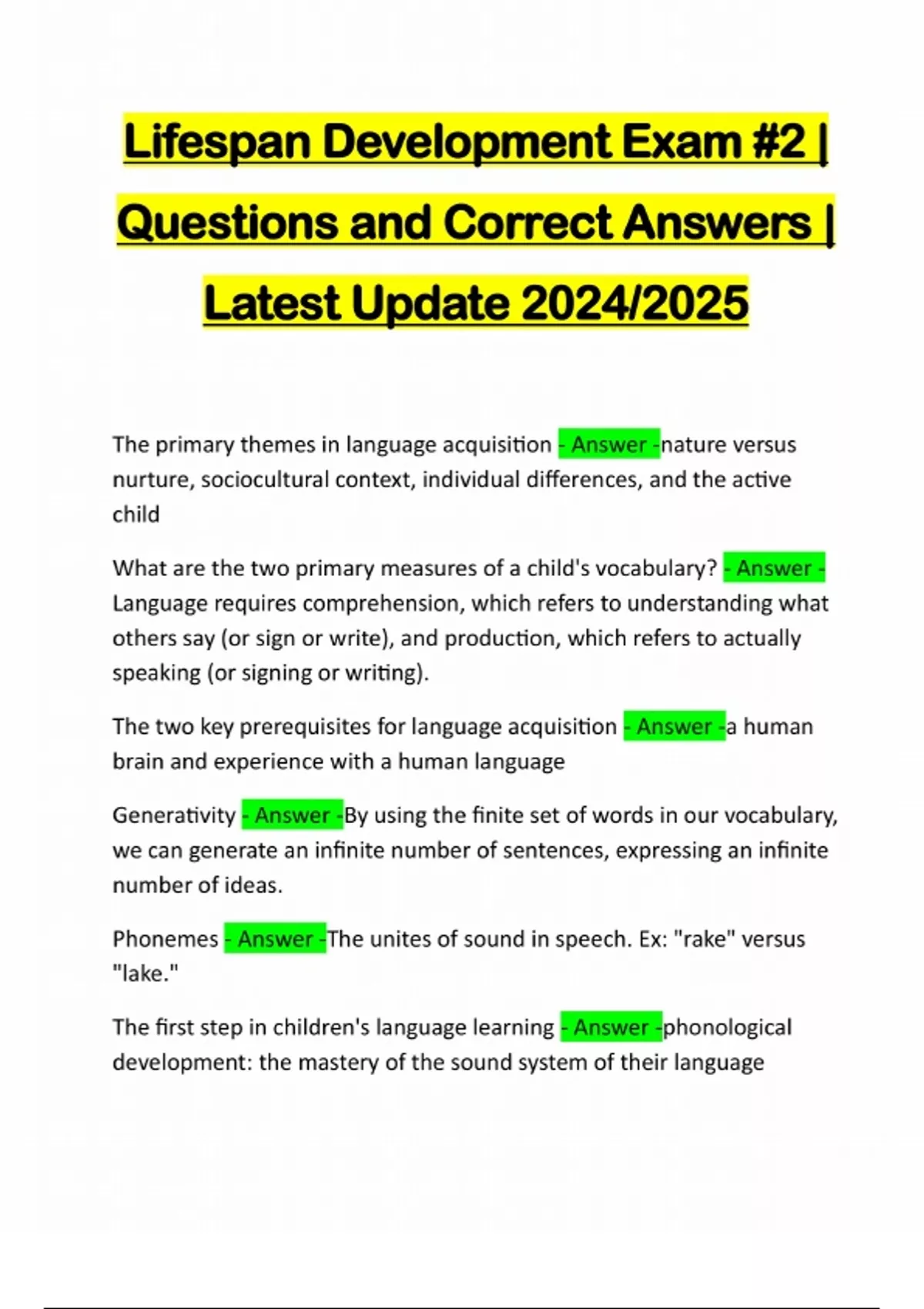 Lifespan Development Exam #2 | Questions and Correct Answers | Latest Update 2024/2025

The primary themes in language acquisition - Answer -nature versus nurture, sociocultural context, individual differences, and the active child

What are the two primary measures of a child's vocabulary? - Answer - Language requires comprehension, which refers to understanding what others say (or sign or write), and production, which refers to actually speaking (or signing or writing).

The two key prerequisites for language acquisition - Answer -a human brain and experience with a human language

Generativity - Answer -By using the finite set of words in our vocabulary, we can generate an infinite number of sentences, expressing an infinite number of ideas.

Phonemes - Answer -The unites of sound in speech. Ex: "rake" versus "lake."

The first step in children's language learning - Answer -phonological development: the mastery of the sound system of their language